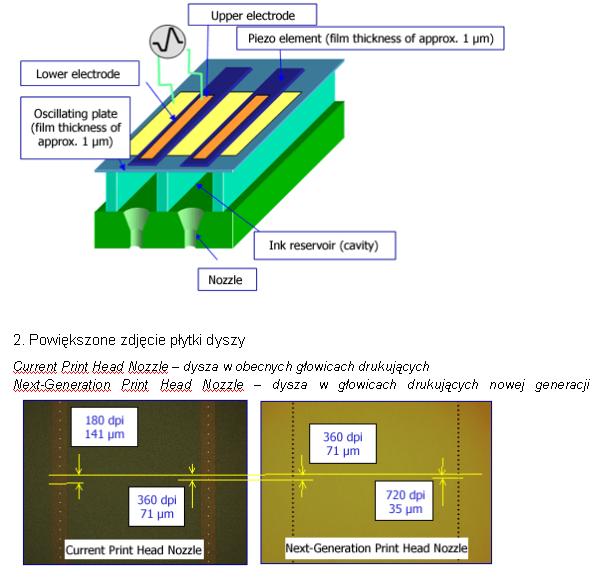 Upper electrode

Piezo element (film thickness of approx. 1 µm)

Lower electrode

Oscillating plate (film thickness of approx. 1 µm)

Ink reservoir (cavity)

Nozzle

2. Powiększone zdjęcie płytki dyszy

Current Print Head Nozzle – dysza w obecnych głowicach drukujących
Next-Generation Print Head Nozzle – dysza w głowicach drukujących nowej generacji

180 dpi
141 µm

360 dpi
71 µm

Current Print Head Nozzle

360 dpi
71 µm

720 dpi
35 µm

Next-Generation Print Head Nozzle